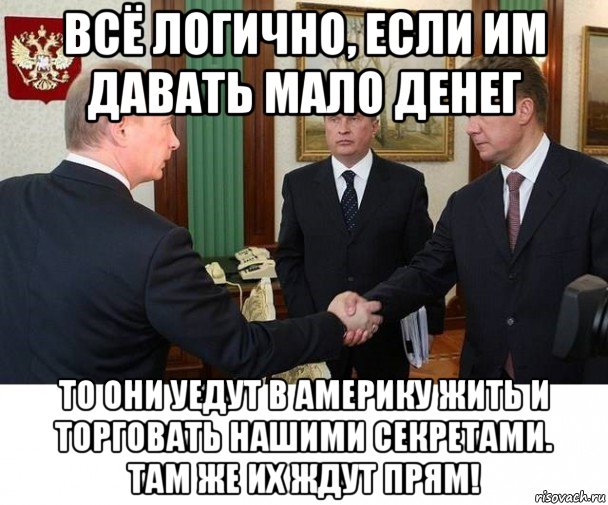 ВСЁ ЛОГИЧНО, ЕСЛИ ИМ ДАВАТЬ МАЛО ДЕНЕГ

ТО ОНИ УЕДУТ В АМЕРИКУ ЖИТЬ И ТОРГОВАТЬ НАШИМИ СЕКРЕТАМИ. ТАМ ЖЕ ИХ ЖДУТ ПРЯМ!

risovach.ru